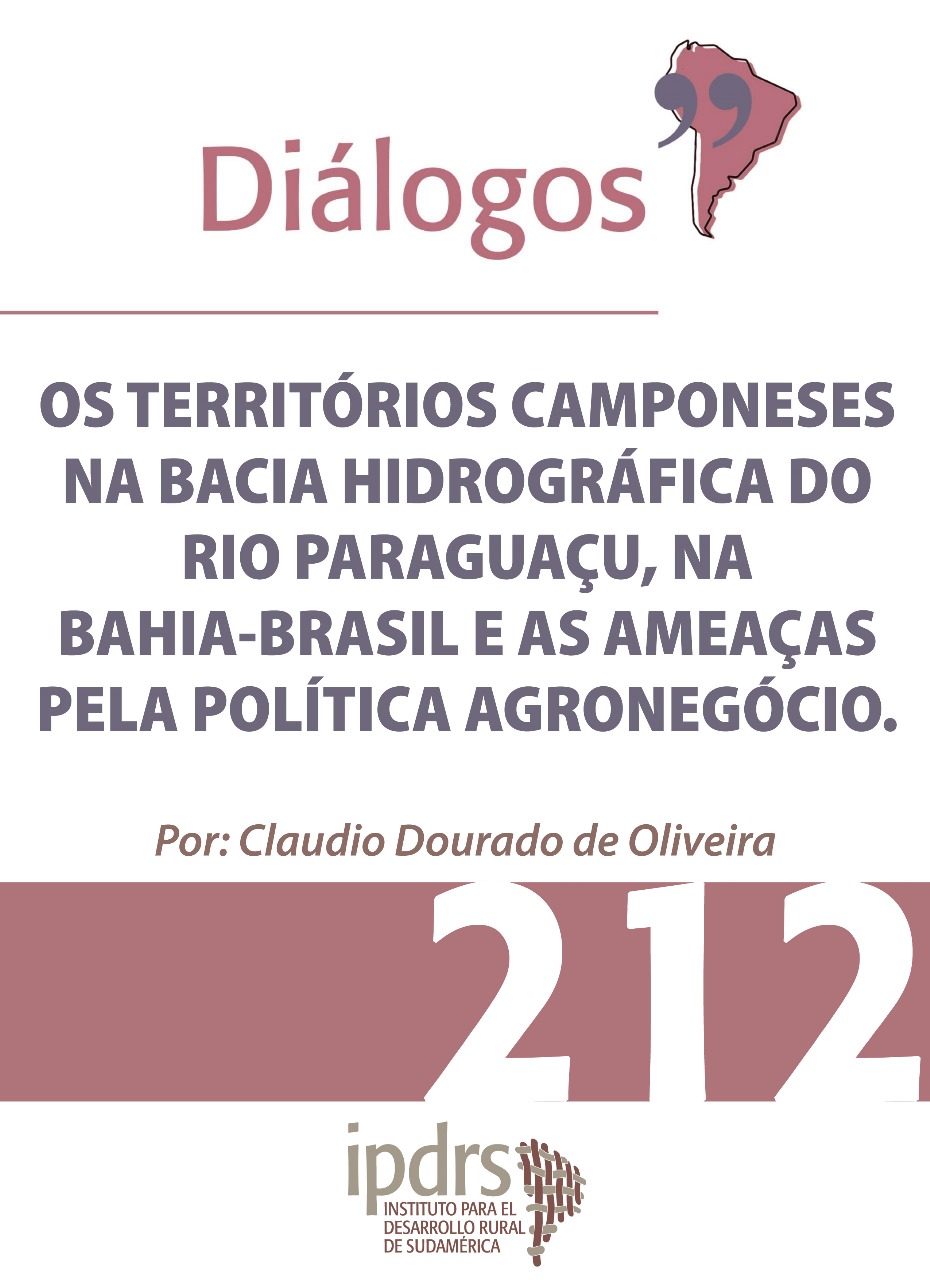 Diálogos

OS TERRITÓRIOS CAMPONESES NA BACIA HIDROGRÁFICA DO RIO PARAGUAÇU, NA BAHIA-BRASIL E AS AMEAÇAS PELA POLÍTICA AGRONEGÓCIO.

Por: Claudio Dourado de Oliveira

212

ipdrs
INSTITUTO PARA EL DESARROLLO RURAL DE SUDAMÉRICA